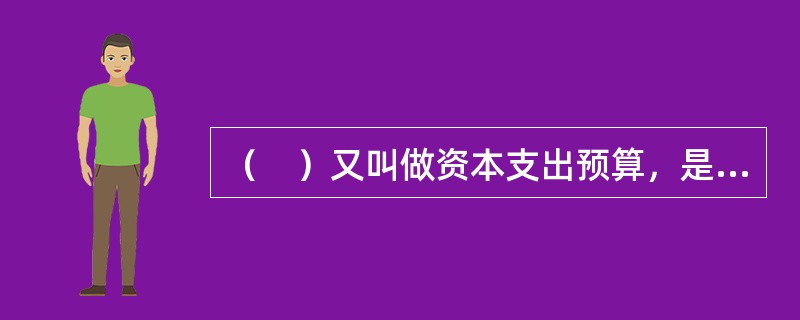 （　）又叫做资本支出预算，是...